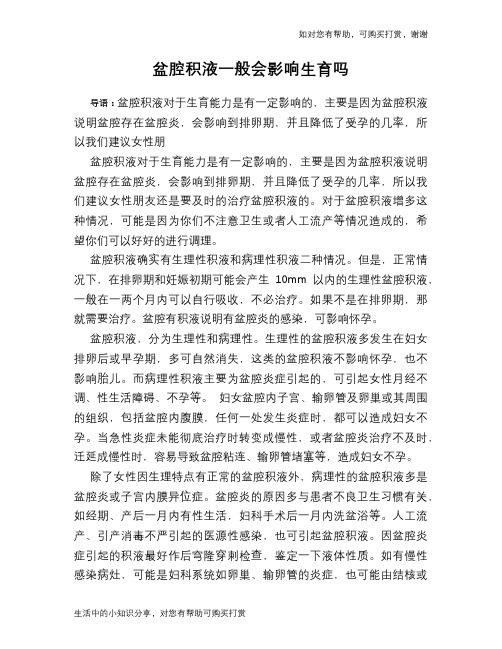 如对您有帮助，可购买打赏，谢谢

盆腔积液一般会影响生育吗

导语：盆腔积液对于生育能力是有一定影响的，主要是因为盆腔积液说明盆腔存在盆腔炎，会影响到排卵期，并且降低了受孕的几率，所以我们建议女性朋

盆腔积液对于生育能力是有一定影响的，主要是因为盆腔积液说明盆腔存在盆腔炎，会影响到排卵期，并且降低了受孕的几率，所以我们建议女性朋友还是要及时的治疗盆腔积液的。对于盆腔积液增多这种情况，可能是因为你们不注意卫生或者人工流产等情况造成的，希望你们可以好好的进行调理。

盆腔积液确实有生理性积液和病理性积液二种情况。但是，正常情况下，在排卵期和妊娠初期可能会产生 10mm 以内的生理性盆腔积液，一般在一两个月内可以自行吸收，不必治疗。如果不是在排卵期，那就需要治疗。盆腔有积液说明有盆腔炎的感染，可影响怀孕。

盆腔积液，分为生理性和病理性。生理性的盆腔积液多发生在妇女排卵后或早孕期，多可自然消失，这类的盆腔积液不影响怀孕，也不影响胎儿。而病理性积液主要为盆腔炎症引起的，可引起女性月经不调、性生活障碍、不孕等。 妇女盆腔内子宫、输卵管及卵巢或其周围的组织，包括盆腔内腹膜，任何一处发生炎症时，都可以造成妇女不孕。当急性炎症未能彻底治疗时转变成慢性，或者盆腔炎治疗不及时，迁延成慢性时，容易导致盆腔粘连、输卵管堵塞等，造成妇女不孕。

除了女性因生理特点有正常的盆腔积液外，病理性的盆腔积液多是盆腔炎或子宫内膜异位症。盆腔炎的原因多与患者不良卫生习惯有关，如经期、产后一月内有性生活，妇科手术后一月内洗盆浴等。人工流产、引产消毒不严引起的医源性感染，也可引起盆腔积液。因盆腔炎症引起的积液最好作后穹隆穿刺检查，鉴定一下液体性质。如有慢性感染病灶，可能是妇科系统如卵巢、输卵管的炎症，也可能由结核或

生活中的小知识分享，对您有帮助可购买打赏